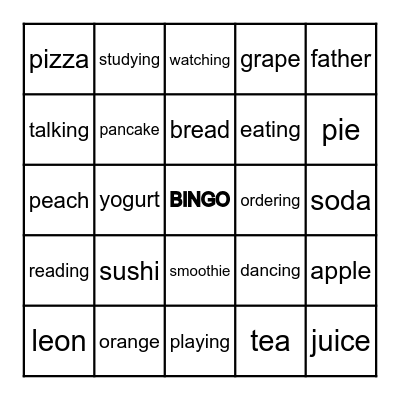 | pizza | studying | watching | grape | father |
|---|---|---|---|---|
| talking | pancake | bread | eating | pie |
| peach | yogurt | BINGO | ordering | soda |
| reading | sushi | smoothie | dancing | apple |
| leon | orange | playing | tea | juice |